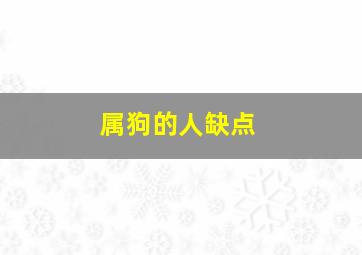 属狗的人缺点